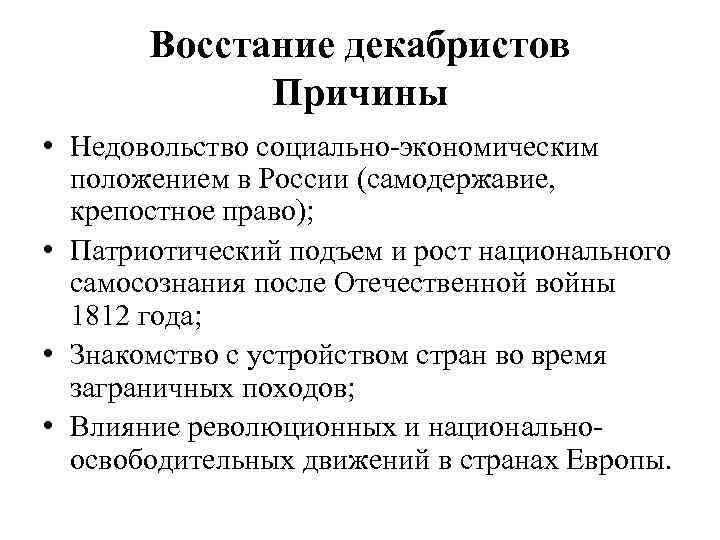 Восстание декабристов
Причины

• Недовольство социально-экономическим положением в России (самодержавие, крепостное право);
• Патриотический подъем и рост национального самосознания после Отечественной войны 1812 года;
• Знакомство с устройством стран во время заграничных походов;
• Влияние революционных и национально-освободительных движений в странах Европы.